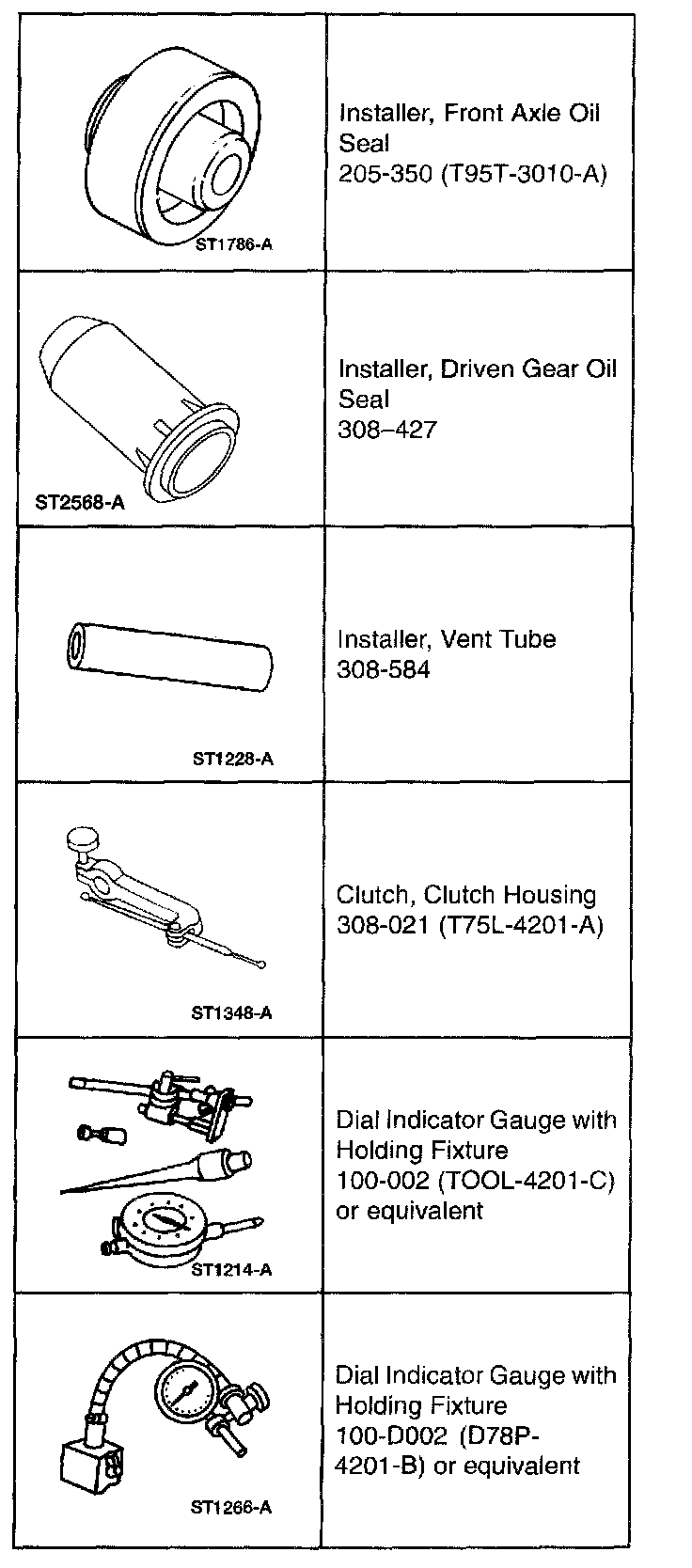 | | |
|---|---|
| ST1786-A | Installer, Front Axle Oil Seal 205-350 (T95T-3010-A) |
| ST2568-A | Installer, Driven Gear Oil Seal 308–427 |
| ST1228-A | Installer, Vent Tube 308-584 |
| ST1348-A | Clutch, Clutch Housing 308-021 (T75L-4201-A) |
| ST1214-A | Dial Indicator Gauge with Holding Fixture 100-002 (TOOL-4201-C) or equivalent |
| ST1266-A | Dial Indicator Gauge with Holding Fixture 100-D002 (D78P-4201-B) or equivalent |